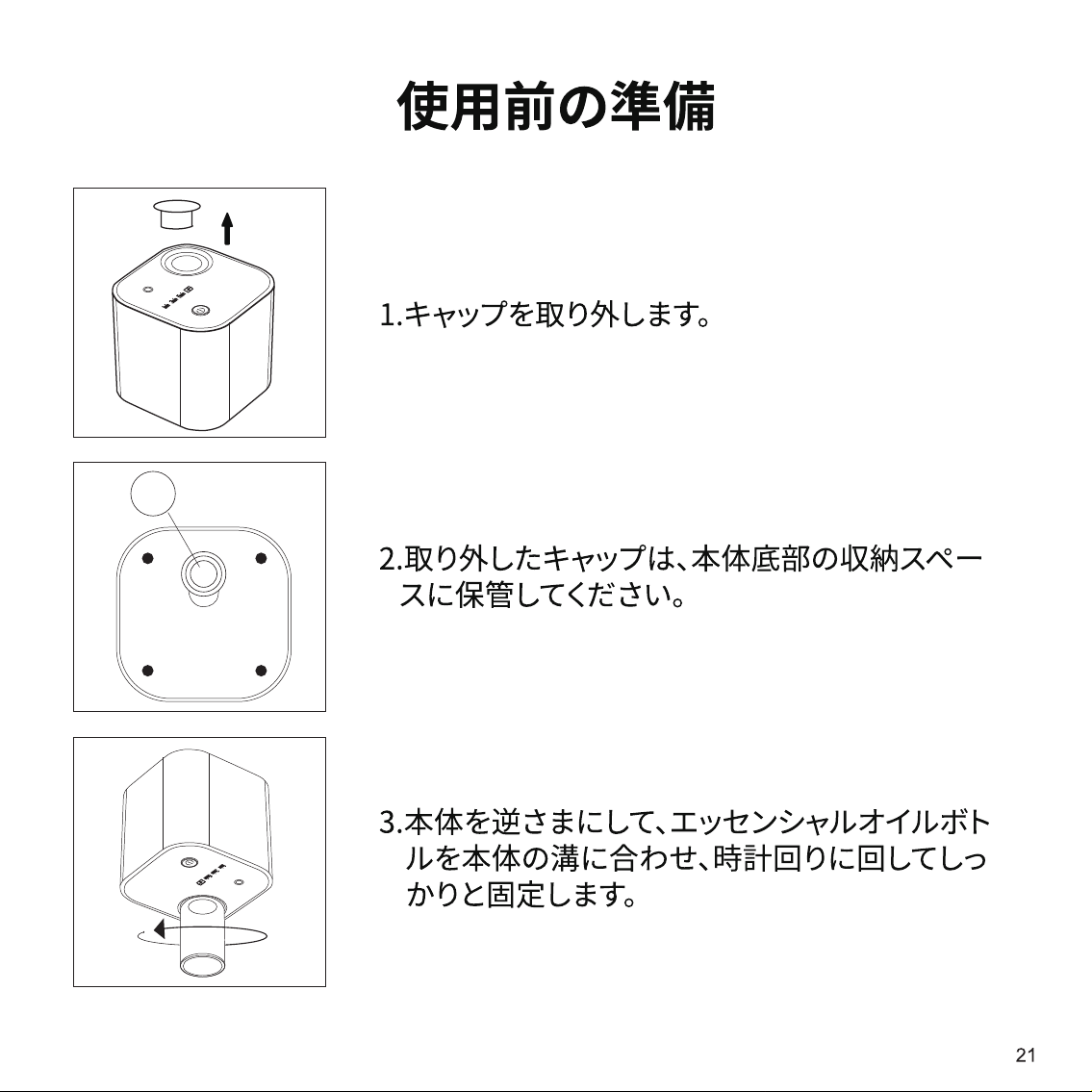 使用前の準備

1.キャップを取り外します。

2.取り外したキャップは、本体底部の収納スペースに保管してください。

3.本体を逆さまにして、エッセンシャルオイルボトルを本体の溝に合わせ、時計回りに回してしっかりと固定します。

21